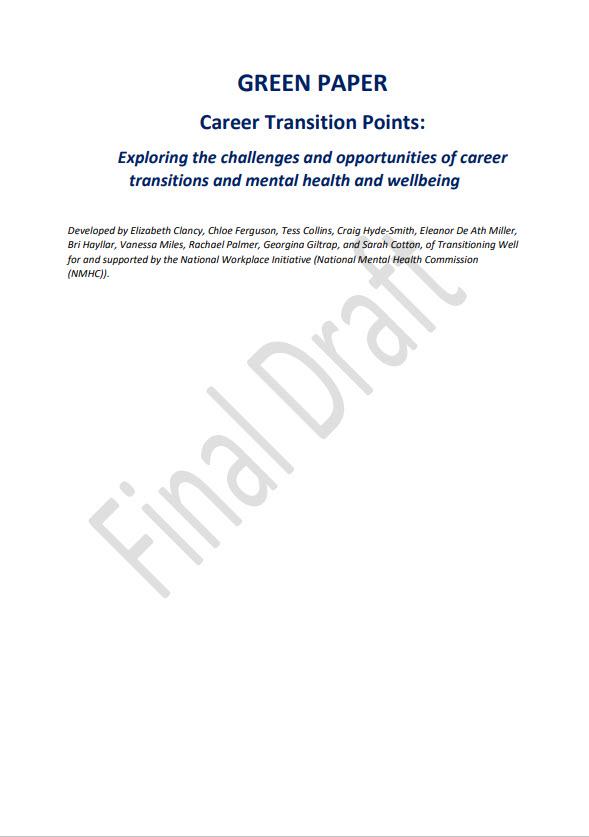 GREEN PAPER

Career Transition Points:

Exploring the challenges and opportunities of career transitions and mental health and wellbeing

Developed by Elizabeth Clancy, Chloe Ferguson, Tess Collins, Craig Hyde-Smith, Eleanor De Ath Miller, Bri Hayllar, Vanessa Miles, Rachael Palmer, Georgina Giltrap, and Sarah Cotton, of Transitioning Well for and supported by the National Workplace Initiative (National Mental Health Commission (NMHC)).

Final Draft